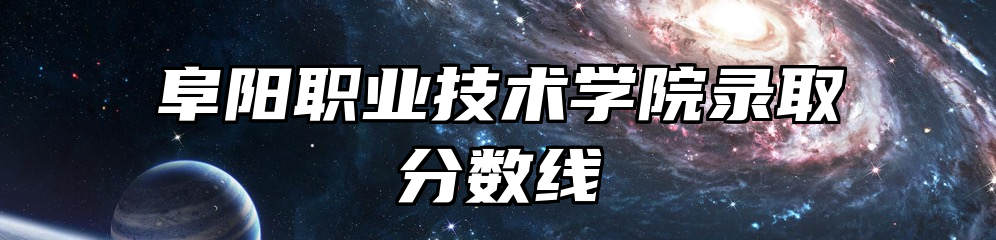 阜阳职业技术学院录取分数线